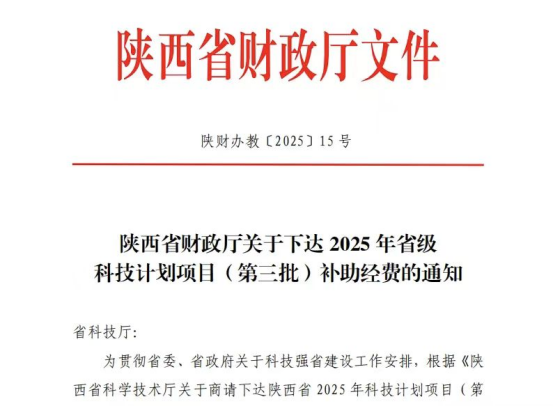 陕西省财政厅文件

陕财办教〔2025〕15号

陕西省财政厅关于下达2025年省级
科技计划项目（第三批）补助经费的通知

省科技厅:

为贯彻省委、省政府关于科技强省建设工作安排，根据《陕西省科学技术厅关于商请下达陕西省2025年科技计划项目（第